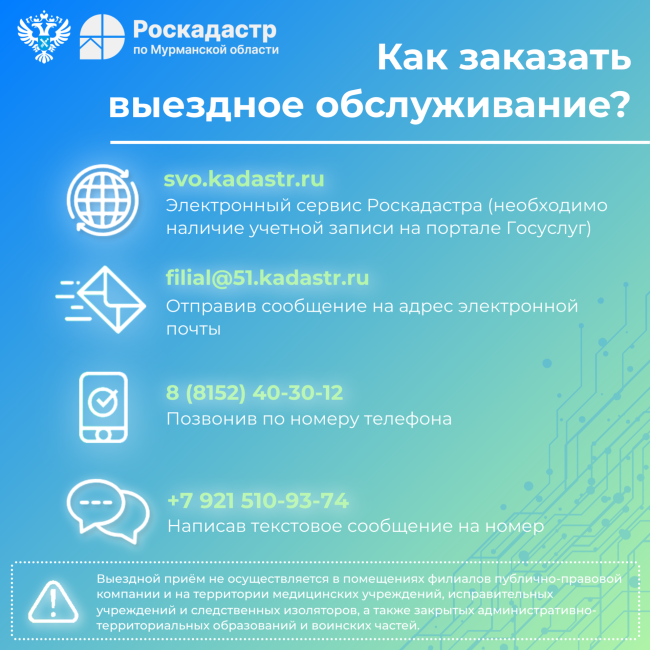 Роскадастр
по Мурманской области

Как заказать выездное обслуживание?

svo.kadastr.ru
Электронный сервис Роскадастра (необходимо наличие учетной записи на портале Госуслуг)

filial@51.kadastr.ru
Отправив сообщение на адрес электронной почты

8 (8152) 40-30-12
Позвонив по номеру телефона

+7 921 510-93-74
Написав текстовое сообщение на номер

Выездной приём не осуществляется в помещениях филиалов публично-правовой компании и на территории медицинских учреждений, исправительных учреждений и следственных изоляторов, а также закрытых административно-территориальных образований и воинских частей.